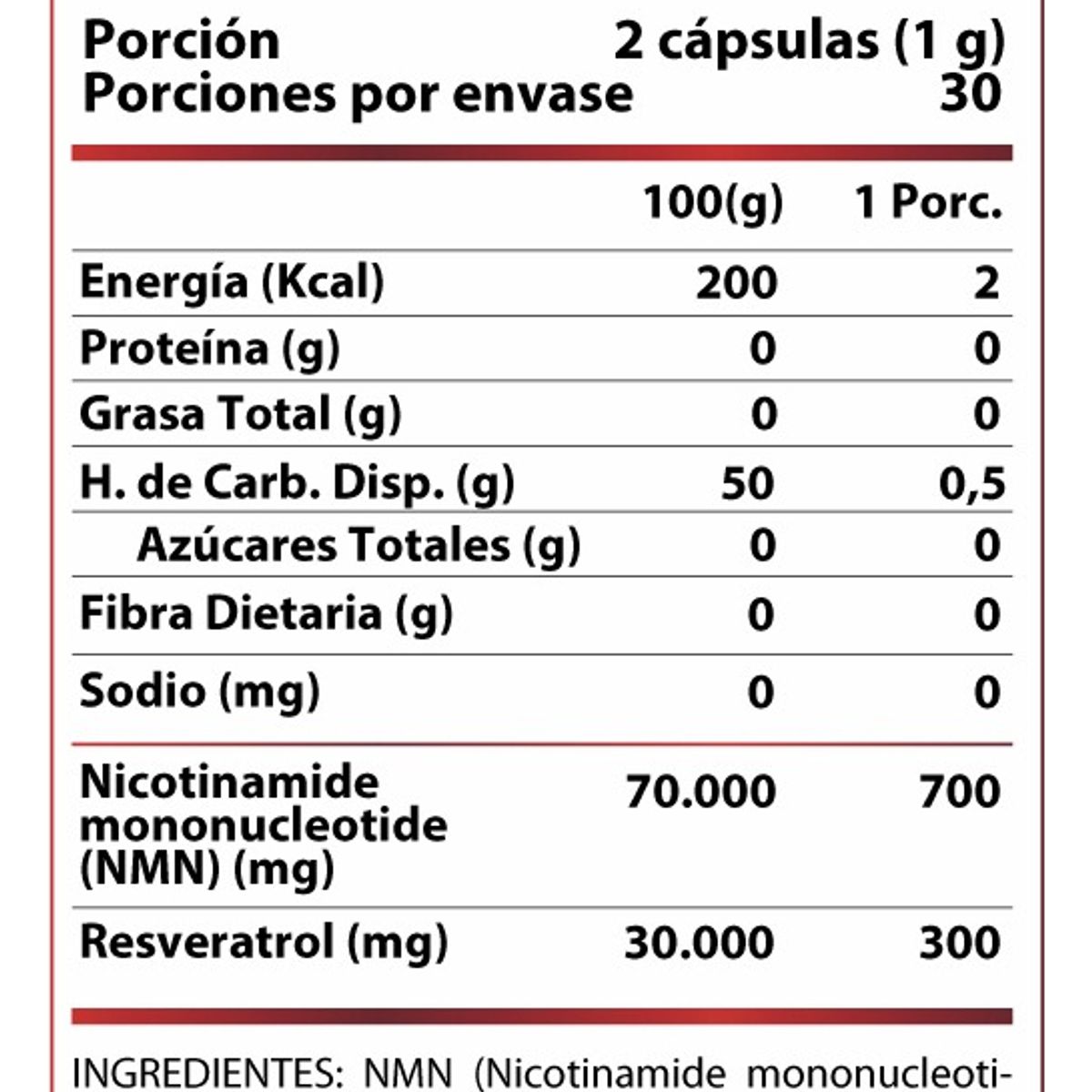 Porción 2 cápsulas (1 g)
Porciones por envase 30

| | 100(g) | 1 Porc. |
|---|---|---|
| Energía (Kcal) | 200 | 2 |
| Proteína (g) | 0 | 0 |
| Grasa Total (g) | 0 | 0 |
| H. de Carb. Disp. (g) | 50 | 0,5 |
| Azúcares Totales (g) | 0 | 0 |
| Fibra Dietaria (g) | 0 | 0 |
| Sodio (mg) | 0 | 0 |
| Nicotinamide mononucleotide (NMN) (mg) | 70.000 | 700 |
| Resveratrol (mg) | 30.000 | 300 |

INGREDIENTES: NMN (Nicotinamide mononucleoti-